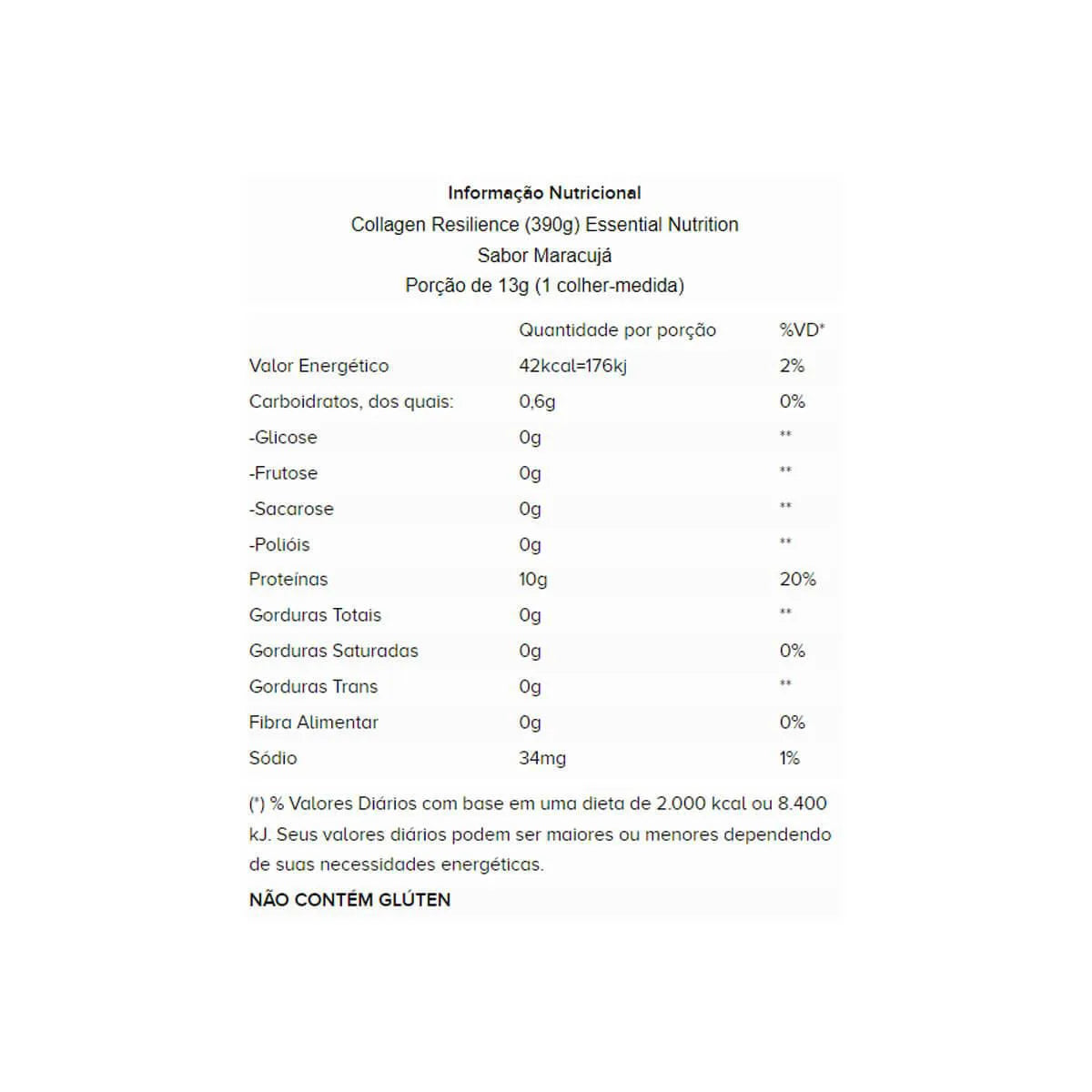 Informação Nutricional
Collagen Resilience (390g) Essential Nutrition
Sabor Maracujá
Porção de 13g (1 colher-medida)

| | Quantidade por porção | %VD* |
|---|---|---|
| Valor Energético | 42kcal=176kj | 2% |
| Carboidratos, dos quais: | 0,6g | 0% |
| -Glicose | 0g | ** |
| -Frutose | 0g | ** |
| -Sacarose | 0g | ** |
| -Polióis | 0g | ** |
| Proteínas | 10g | 20% |
| Gorduras Totais | 0g | ** |
| Gorduras Saturadas | 0g | 0% |
| Gorduras Trans | 0g | ** |
| Fibra Alimentar | 0g | 0% |
| Sódio | 34mg | 1% |

(*) % Valores Diários com base em uma dieta de 2.000 kcal ou 8.400 kJ. Seus valores diários podem ser maiores ou menores dependendo de suas necessidades energéticas.

NÃO CONTÉM GLÚTEN